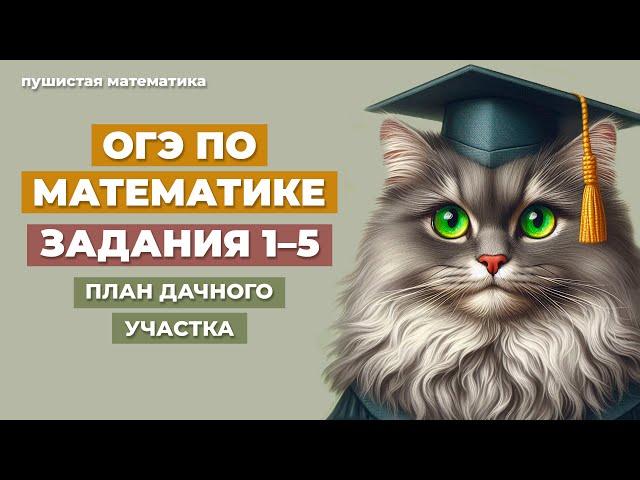 пушистая математика

ОГЭ ПО МАТЕМАТИКЕ

ЗАДАНИЯ 1–5

ПЛАН ДАЧНОГО УЧАСТКА